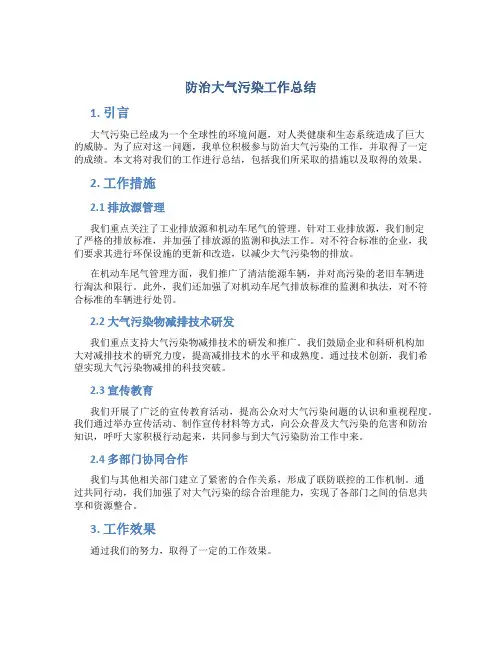 防治大气污染工作总结

1. 引言

大气污染已经成为一个全球性的环境问题，对人类健康和生态系统造成了巨大的威胁。为了应对这一问题，我单位积极参与防治大气污染的工作，并取得了一定的成绩。本文将对我们的工作进行总结，包括我们所采取的措施以及取得的效果。

2. 工作措施

2.1 排放源管理

我们重点关注了工业排放源和机动车尾气的管理。针对工业排放源，我们制定了严格的排放标准，并加强了排放源的监测和执法工作。对不符合标准的企业，我们要求其进行环保设施的更新和改造，以减少大气污染物的排放。

在机动车尾气管理方面，我们推广了清洁能源车辆，并对高污染的老旧车辆进行淘汰和限行。此外，我们还加强了对机动车尾气排放标准的监测和执法，对不符合标准的车辆进行处罚。

2.2 大气污染物减排技术研发

我们重点支持大气污染物减排技术的研发和推广。我们鼓励企业和科研机构加大对减排技术的研究力度，提高减排技术的水平和成熟度。通过技术创新，我们希望实现大气污染物减排的科技突破。

2.3 宣传教育

我们开展了广泛的宣传教育活动，提高公众对大气污染问题的认识和重视程度。我们通过举办宣传活动、制作宣传材料等方式，向公众普及大气污染的危害和防治知识，呼吁大家积极行动起来，共同参与到大气污染防治工作中来。

2.4 多部门协同合作

我们与其他相关部门建立了紧密的合作关系，形成了联防联控的工作机制。通过共同行动，我们加强了对大气污染的综合治理能力，实现了各部门之间的信息共享和资源整合。

3. 工作效果

通过我们的努力，取得了一定的工作效果。